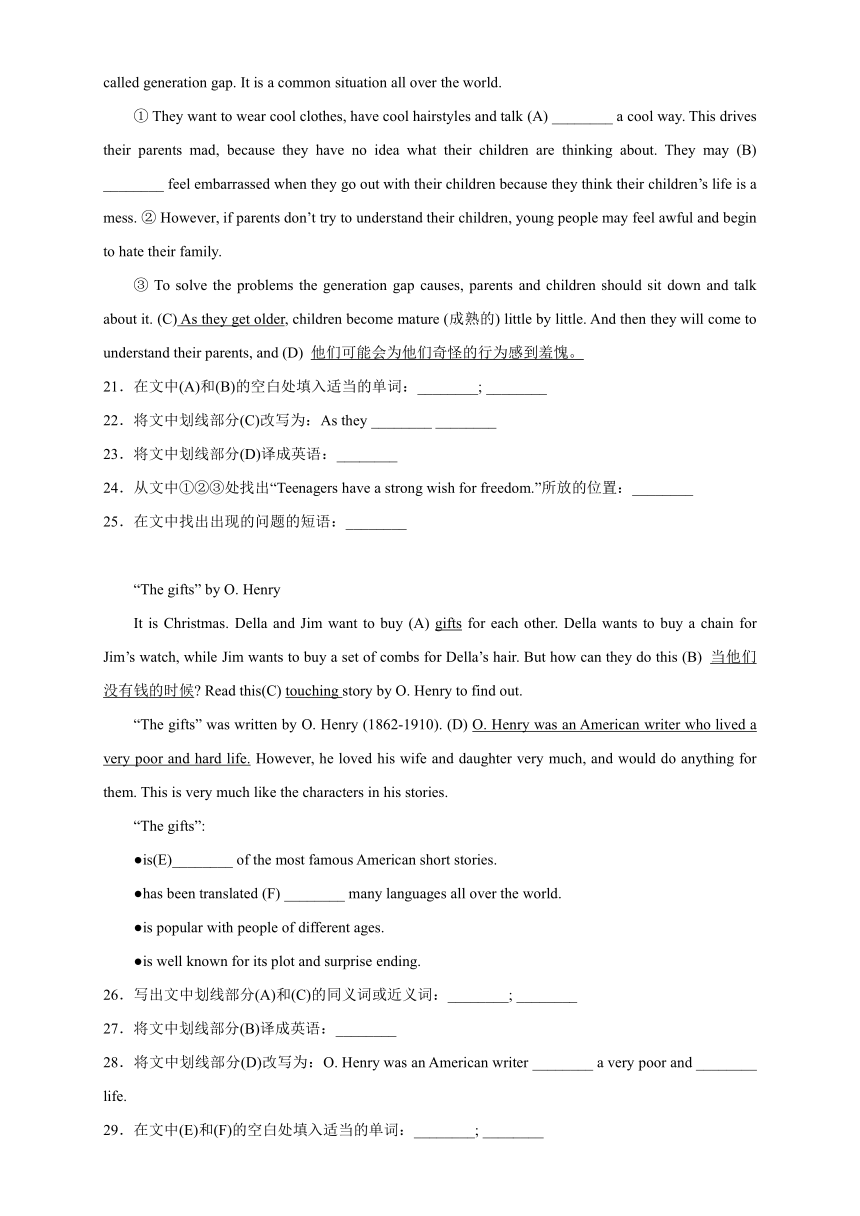 called generation gap. It is a common situation all over the world.

① They want to wear cool clothes, have cool hairstyles and talk (A) ________ a cool way. This drives their parents mad, because they have no idea what their children are thinking about. They may (B) ________ feel embarrassed when they go out with their children because they think their children's life is a mess. ② However, if parents don't try to understand their children, young people may feel awful and begin to hate their family.

③ To solve the problems the generation gap causes, parents and children should sit down and talk about it. (C) As they get older, children become mature (成熟的) little by little. And then they will come to understand their parents, and (D) 他们可能会为他们奇怪的行为感到羞愧。

21．在文中(A)和(B)的空白处填入适当的单词：________; ________

22．将文中划线部分(C)改写为：As they ________ ________

23．将文中划线部分(D)译成英语：________

24．从文中①②③处找出"Teenagers have a strong wish for freedom."所放的位置：________

25．在文中找出出现的问题的短语：________

"The gifts" by O. Henry

It is Christmas. Della and Jim want to buy (A) gifts for each other. Della wants to buy a chain for Jim's watch, while Jim wants to buy a set of combs for Della's hair. But how can they do this (B) 当他们没有钱的时候? Read this(C) touching story by O. Henry to find out.

"The gifts" was written by O. Henry (1862-1910). (D) O. Henry was an American writer who lived a very poor and hard life. However, he loved his wife and daughter very much, and would do anything for them. This is very much like the characters in his stories.

"The gifts":

●is(E)________ of the most famous American short stories.

●has been translated (F) ________ many languages all over the world.

●is popular with people of different ages.

●is well known for its plot and surprise ending.

26．写出文中划线部分(A)和(C)的同义词或近义词：________; ________

27．将文中划线部分(B)译成英语：________

28．将文中划线部分(D)改写为：O. Henry was an American writer ________ a very poor and ________ life.

29．在文中(E)和(F)的空白处填入适当的单词：________; ________